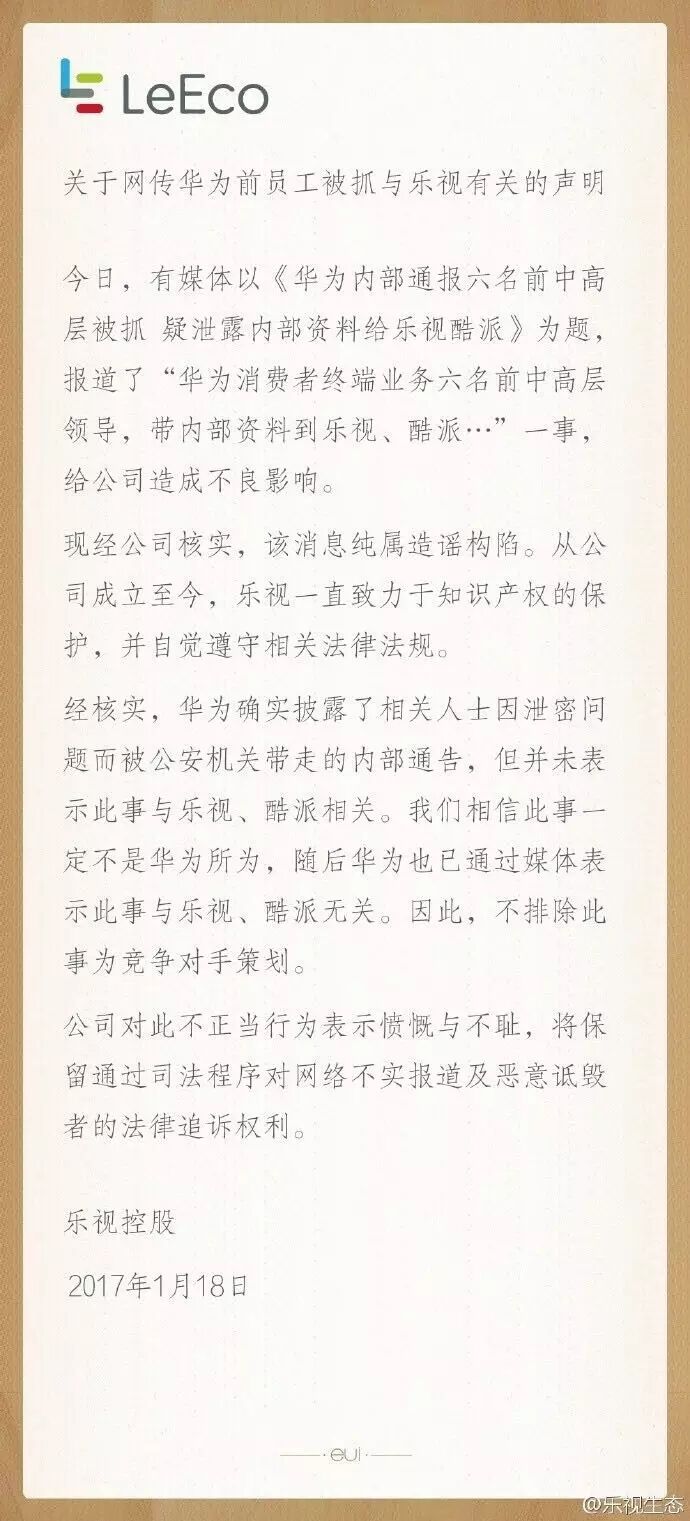 LeEco

关于网传华为前员工被抓与乐视有关的声明

今日，有媒体以《华为内部通报六名前中高层被抓 疑泄露内部资料给乐视酷派》为题，报道了“华为消费者终端业务六名前中高层领导，带内部资料到乐视、酷派…”一事，给公司造成不良影响。

现经公司核实，该消息纯属造谣构陷。从公司成立至今，乐视一直致力于知识产权的保护，并自觉遵守相关法律法规。

经核实，华为确实披露了相关人士因泄密问题而被公安机关带走的内部通告，但并未表示此事与乐视、酷派相关。我们相信此事一定不是华为所为，随后华为也已通过媒体表示此事与乐视、酷派无关。因此，不排除此事为竞争对手策划。

公司对此不正当行为表示愤慨与不耻，将保留通过司法程序对网络不实报道及恶意诋毁者的法律追诉权利。

乐视控股

2017年1月18日

eui

@乐视生态